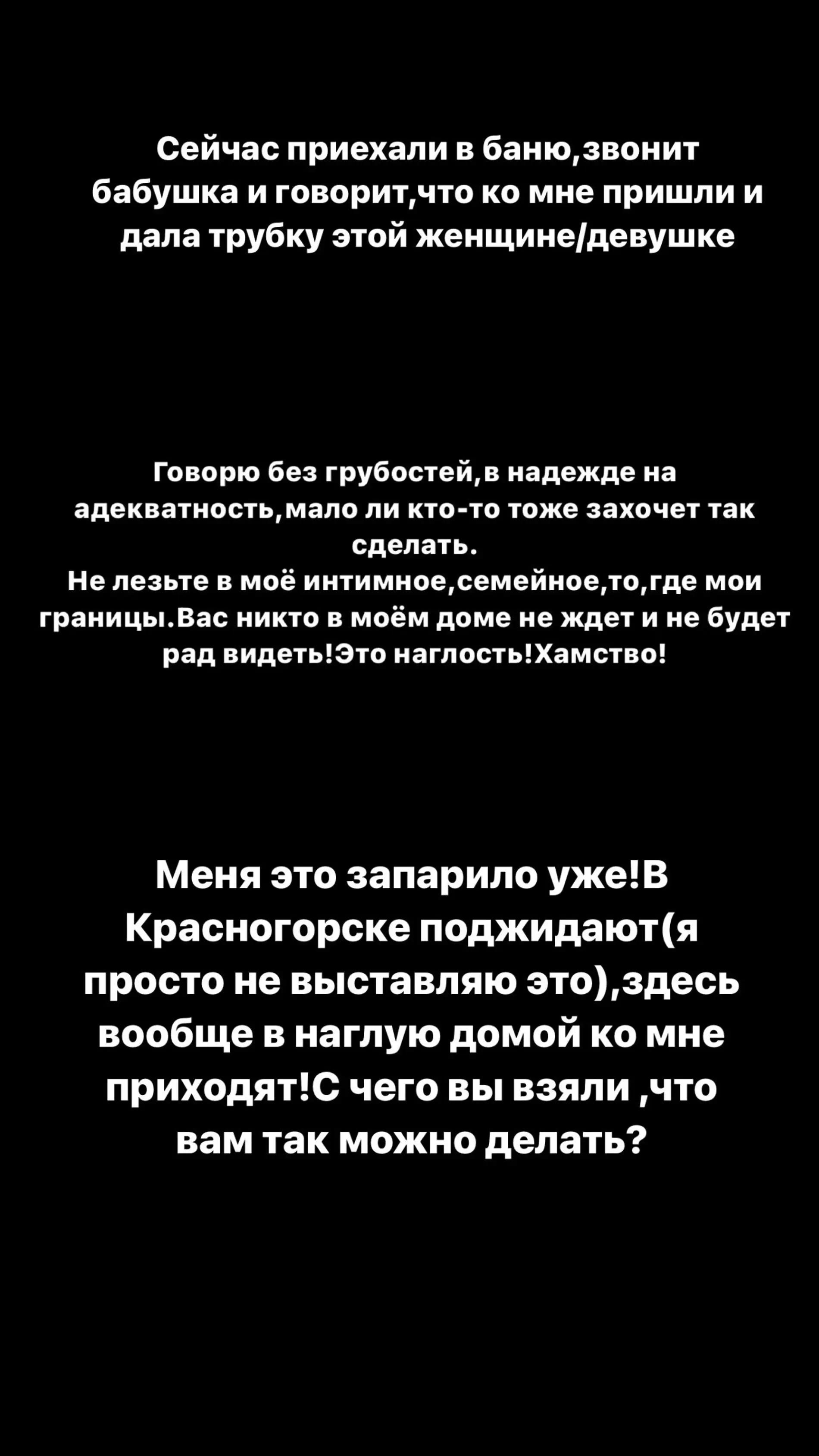 Сейчас приехали в баню,звонит бабушка и говорит,что ко мне пришли и дала трубку этой женщине/девушке

Говорю без грубостей,в надежде на адекватность,мало ли кто-то тоже захочет так сделать.
Не лезьте в моё интимное,семейное,то,где мои границы.Вас никто в моём доме не ждет и не будет рад видеть!Это наглость!Хамство!

Меня это запарило уже!В Красногорске поджидают(я просто не выставляю это),здесь вообще в наглую домой ко мне приходят!С чего вы взяли ,что вам так можно делать?